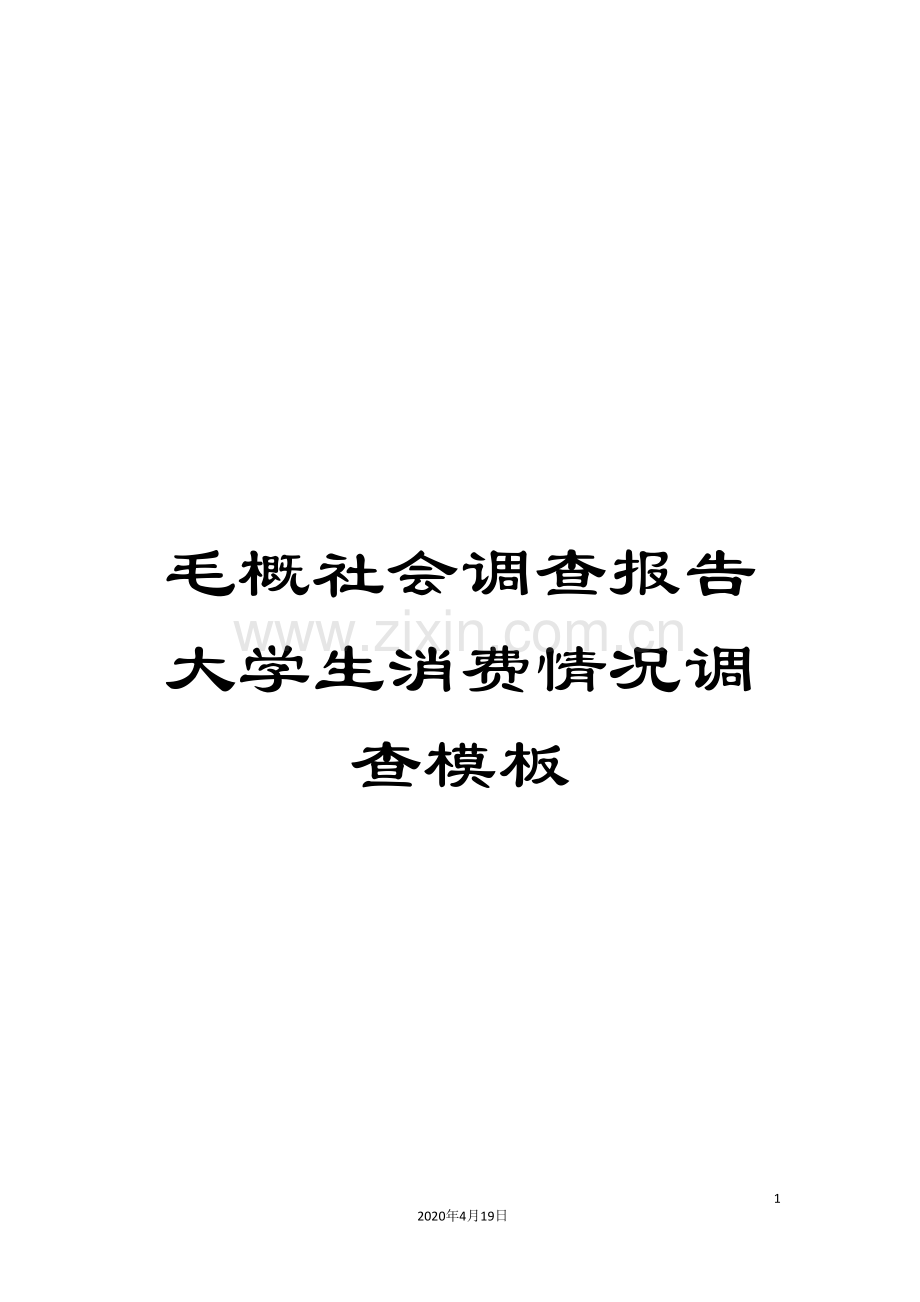 毛概社会调查报告大学生消费情况调查模板

www.zixin.com.cn

1

2020年4月19日